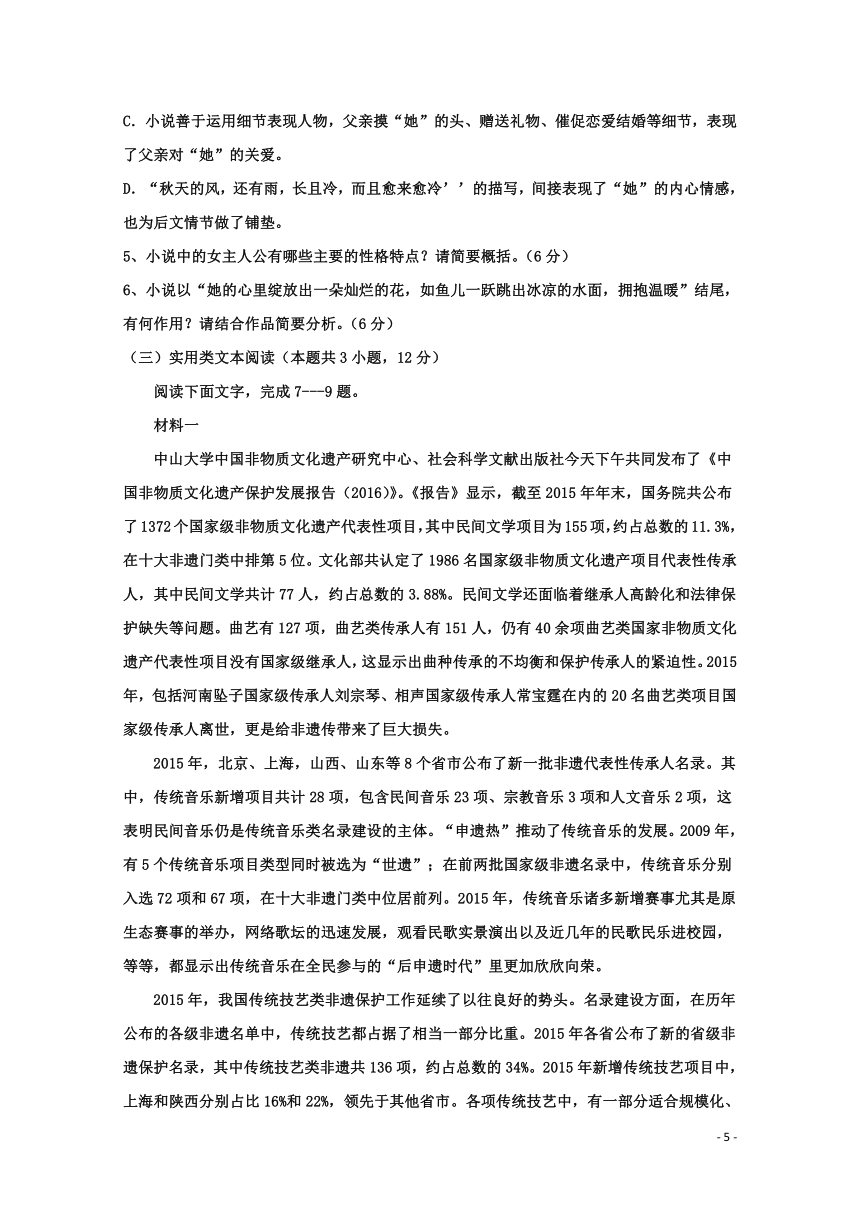 C. 小说善于运用细节表现人物，父亲摸“她”的头、赠送礼物、催促恋爱结婚等细节，表现了父亲对“她”的关爱。

D. “秋天的风，还有雨，长且冷，而且愈来愈冷’’的描写，间接表现了“她”的内心情感，也为后文情节做了铺垫。

5、小说中的女主人公有哪些主要的性格特点？请简要概括。（6 分）

6、小说以“她的心里绽放出一朵灿烂的花，如鱼儿一跃跳出冰凉的水面，拥抱温暖”结尾，有何作用？请结合作品简要分析。（6 分）

（三）实用类文本阅读（本题共 3 小题，12 分）

阅读下面文字，完成 7---9 题。

材料一

中山大学中国非物质文化遗产研究中心、社会科学文献出版社今天下午共同发布了《中国非物质文化遗产保护发展报告（2016）》。《报告》显示，截至 2015 年年末，国务院共公布了 1372 个国家级非物质文化遗产代表性项目，其中民间文学项目为 155 项，约占总数的 11.3%，在十大非遗门类中排第 5 位。文化部共认定了 1986 名国家级非物质文化遗产项目代表性传承人，其中民间文学共计 77 人，约占总数的 3.88%。民间文学还面临着继承人高龄化和法律保护缺失等问题。曲艺有 127 项，曲艺类传承人有 151 人，仍有 40 余项曲艺类国家非物质文化遗产代表性项目没有国家级继承人，这显示出曲种传承的不均衡和保护传承人的紧迫性。2015 年，包括河南坠子国家级传承人刘宗琴、相声国家级传承人常宝霆在内的 20 名曲艺类项目国家级传承人离世，更是给非遗传带来了巨大损失。

2015 年，北京、上海，山西、山东等 8 个省市公布了新一批非遗代表性传承人名录。其中，传统音乐新增项目共计 28 项，包含民间音乐 23 项、宗教音乐 3 项和人文音乐 2 项，这表明民间音乐仍是传统音乐类名录建设的主体。“申遗热”推动了传统音乐的发展。2009 年，有 5 个传统音乐项目类型同时被选为“世遗”；在前两批国家级非遗名录中，传统音乐分别入选 72 项和 67 项，在十大非遗门类中位居前列。2015 年，传统音乐诸多新增赛事尤其是原生态赛事的举办，网络歌坛的迅速发展，观看民歌实景演出以及近几年的民歌民乐进校园，等等，都显示出传统音乐在全民参与的“后申遗时代”里更加欣欣向荣。

2015 年，我国传统技艺类非遗保护工作延续了以往良好的势头。名录建设方面，在历年公布的各级非遗名单中，传统技艺都占据了相当一部分比重。2015 年各省公布了新的省级非遗保护名录，其中传统技艺类非遗共 136 项，约占总数的 34%。2015 年新增传统技艺项目中，上海和陕西分别占比 16%和 22%，领先于其他省市。各项传统技艺中，有一部分适合规模化、

- 5 -